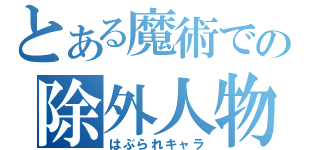 とある魔術での
除外人物
はぶられキャラ